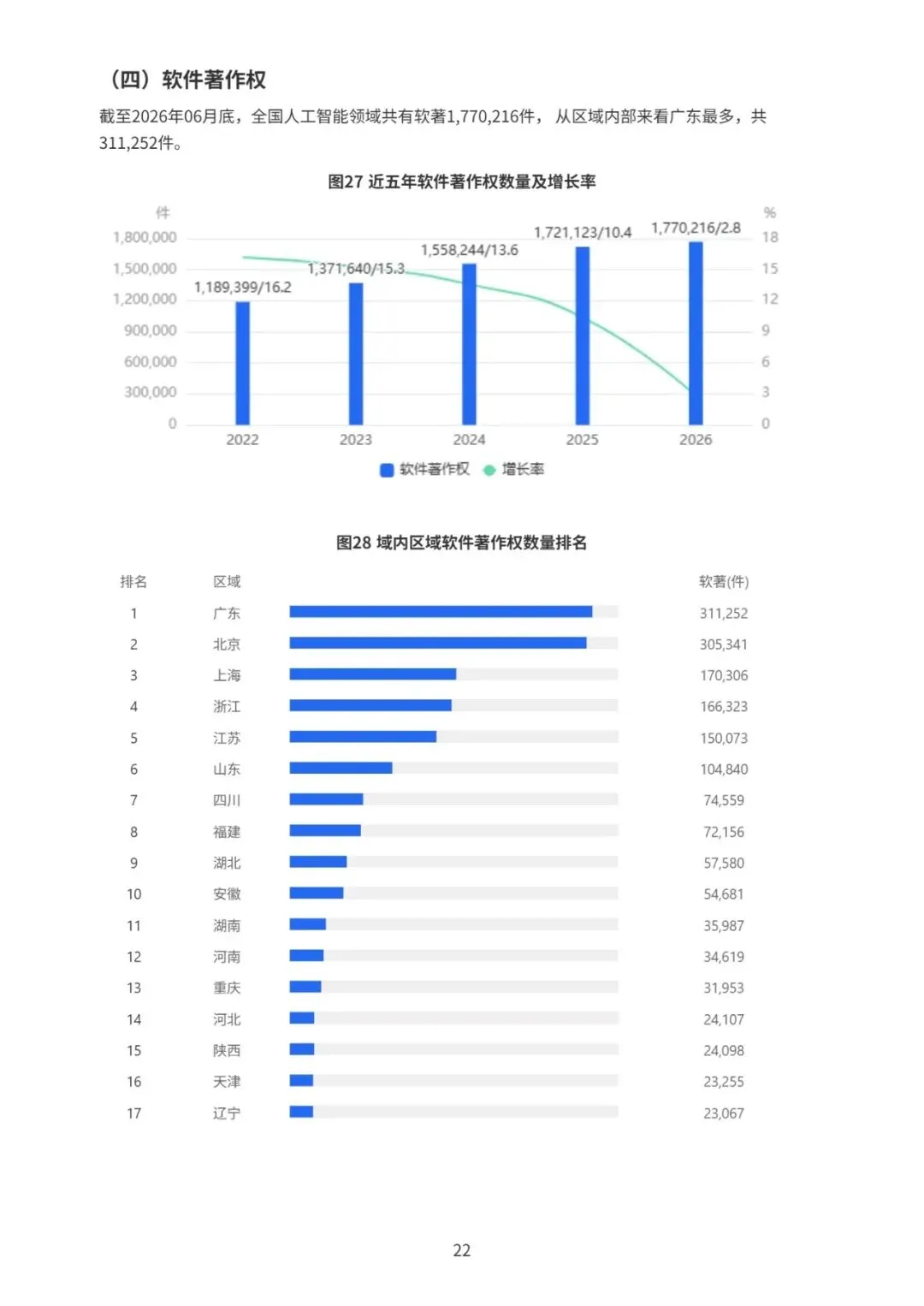 （四）软件著作权

截至2026年06月底，全国人工智能领域共有软著1,770,216件， 从区域内部来看广东最多，共311,252件。

图27 近五年软件著作权数量及增长率

件
1,800,000
1,500,000
1,200,000
900,000
600,000
300,000
0

%
18
15
12
9
6
3
0

1,189,399/16.2
1,371,640/15.3
1,558,244/13.6
1,721,123/10.4
1,770,216/2.8

2022
2023
2024
2025
2026

软件著作权 增长率

图28 域内区域软件著作权数量排名

| 排名 | 区域 | 软著(件) |
|---|---|---|
| 1 | 广东 | 311,252 |
| 2 | 北京 | 305,341 |
| 3 | 上海 | 170,306 |
| 4 | 浙江 | 166,323 |
| 5 | 江苏 | 150,073 |
| 6 | 山东 | 104,840 |
| 7 | 四川 | 74,559 |
| 8 | 福建 | 72,156 |
| 9 | 湖北 | 57,580 |
| 10 | 安徽 | 54,681 |
| 11 | 湖南 | 35,987 |
| 12 | 河南 | 34,619 |
| 13 | 重庆 | 31,953 |
| 14 | 河北 | 24,107 |
| 15 | 陕西 | 24,098 |
| 16 | 天津 | 23,255 |
| 17 | 辽宁 | 23,067 |

22